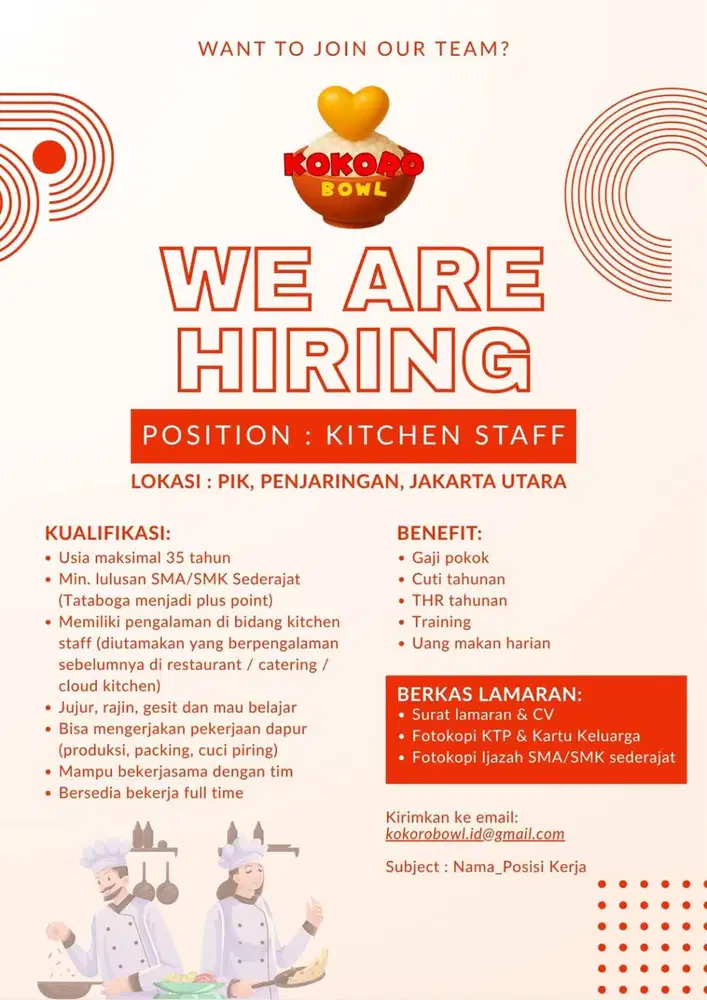 WANT TO JOIN OUR TEAM?

KOKORO BOWL

WE ARE HIRING

POSITION : KITCHEN STAFF

LOKASI : PIK, PENJARINGAN, JAKARTA UTARA

KUALIFIKASI:
• Usia maksimal 35 tahun
• Min. lulusan SMA/SMK Sederajat (Tataboga menjadi plus point)
• Memiliki pengalaman di bidang kitchen staff (diutamakan yang berpengalaman sebelumnya di restaurant / catering / cloud kitchen)
• Jujur, rajin, gesit dan mau belajar
• Bisa mengerjakan pekerjaan dapur (produksi, packing, cuci piring)
• Mampu bekerjasama dengan tim
• Bersedia bekerja full time

BENEFIT:
• Gaji pokok
• Cuti tahunan
• THR tahunan
• Training
• Uang makan harian

BERKAS LAMARAN:
• Surat lamaran & CV
• Fotokopi KTP & Kartu Keluarga
• Fotokopi Ijazah SMA/SMK sederajat

Kirimkan ke email:
kokorobowl.id@gmail.com

Subject : Nama_Posisi Kerja